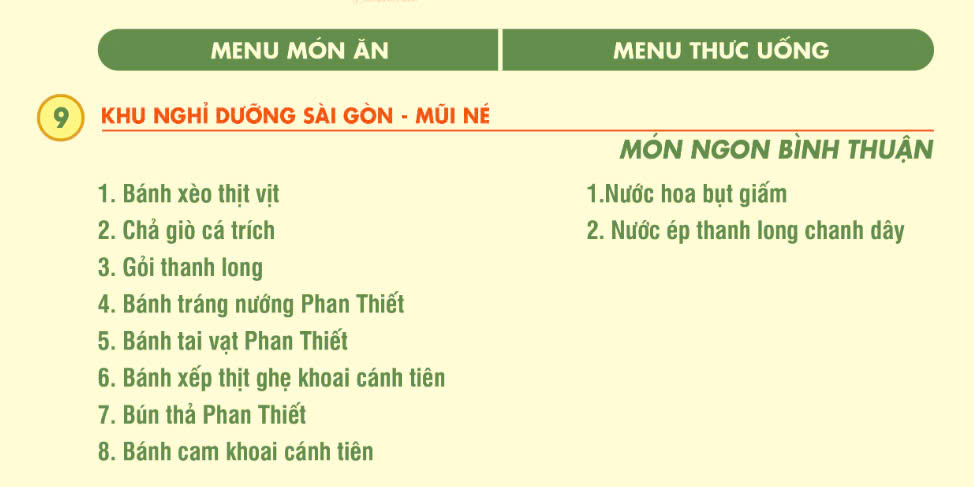 MENU MÓN ĂN

MENU THỨC UỐNG

9 KHU NGHỈ DƯỠNG SÀI GÒN - MŨI NÉ

MÓN NGON BÌNH THUẬN

1. Bánh xèo thịt vịt
2. Chả giò cá trích
3. Gỏi thanh long
4. Bánh tráng nướng Phan Thiết
5. Bánh tai vạt Phan Thiết
6. Bánh xếp thịt ghẹ khoai cánh tiên
7. Bún thả Phan Thiết
8. Bánh cam khoai cánh tiên

1.Nước hoa bụt giấm
2. Nước ép thanh long chanh dây